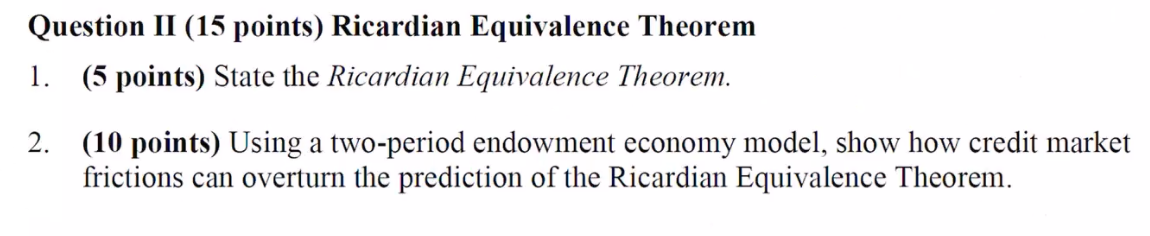 Question II (15 points) Ricardian Equivalence Theorem

1. (5 points) State the Ricardian Equivalence Theorem.

2. (10 points) Using a two-period endowment economy model, show how credit market frictions can overturn the prediction of the Ricardian Equivalence Theorem.